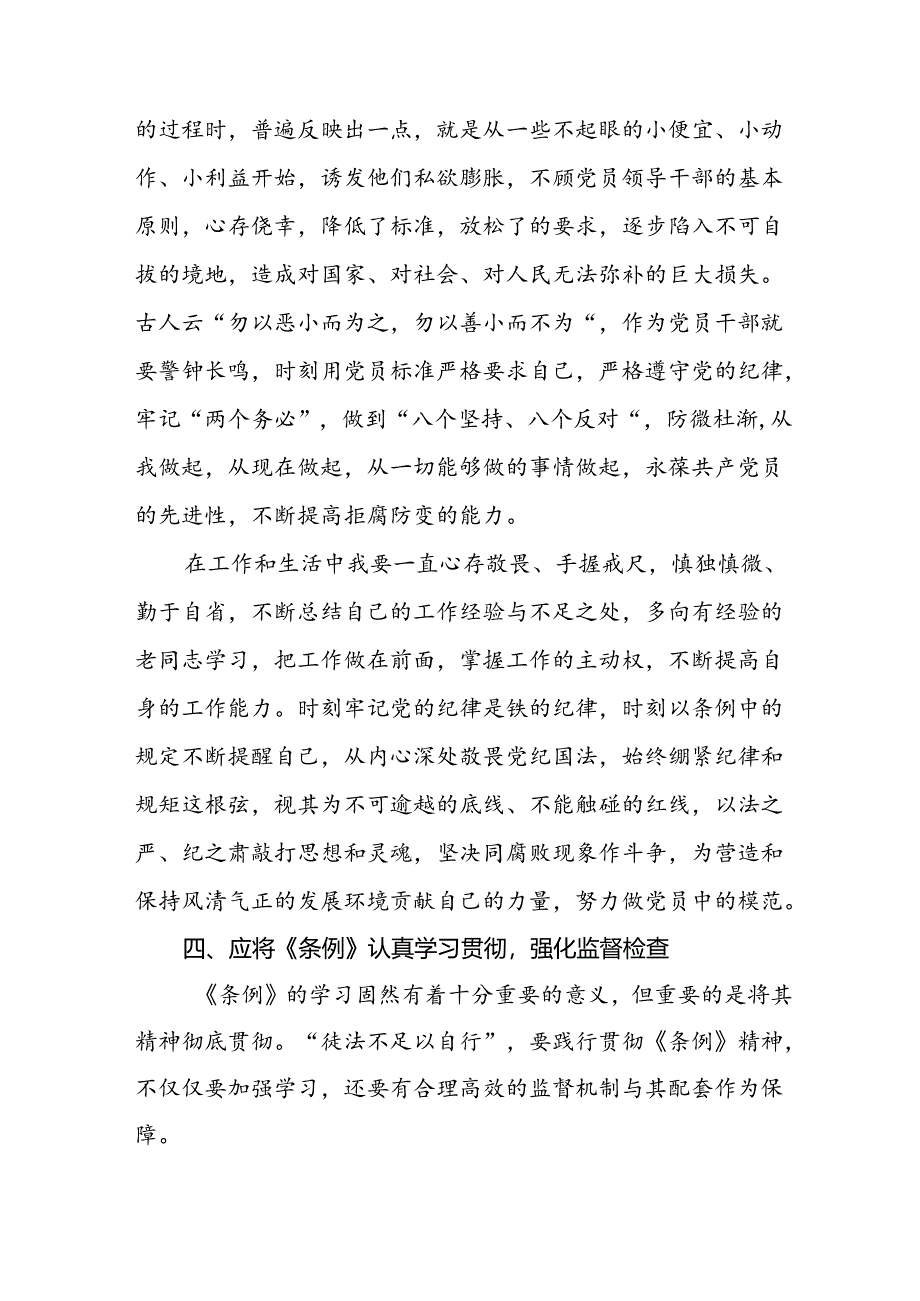 的过程时，普遍反映出一点，就是从一些不起眼的小便宜、小动作、小利益开始，诱发他们私欲膨胀，不顾党员领导干部的基本原则，心存侥幸，降低了标准，放松了的要求，逐步陷入不可自拔的境地，造成对国家、对社会、对人民无法弥补的巨大损失。古人云“勿以恶小而为之，勿以善小而不为“，作为党员干部就要警钟长鸣，时刻用党员标准严格要求自己，严格遵守党的纪律，牢记“两个务必”，做到“八个坚持、八个反对“，防微杜渐,从我做起，从现在做起，从一切能够做的事情做起，永葆共产党员的先进性，不断提高拒腐防变的能力。

在工作和生活中我要一直心存敬畏、手握戒尺，慎独慎微、勤于自省，不断总结自己的工作经验与不足之处，多向有经验的老同志学习，把工作做在前面，掌握工作的主动权，不断提高自身的工作能力。时刻牢记党的纪律是铁的纪律，时刻以条例中的规定不断提醒自己，从内心深处敬畏党纪国法，始终绷紧纪律和规矩这根弦，视其为不可逾越的底线、不能触碰的红线，以法之严、纪之肃敲打思想和灵魂，坚决同腐败现象作斗争，为营造和保持风清气正的发展环境贡献自己的力量，努力做党员中的模范。

四、应将《条例》认真学习贯彻，强化监督检查

《条例》的学习固然有着十分重要的意义，但重要的是将其精神彻底贯彻。“徒法不足以自行”，要践行贯彻《条例》精神，不仅仅要加强学习，还要有合理高效的监督机制与其配套作为保障。